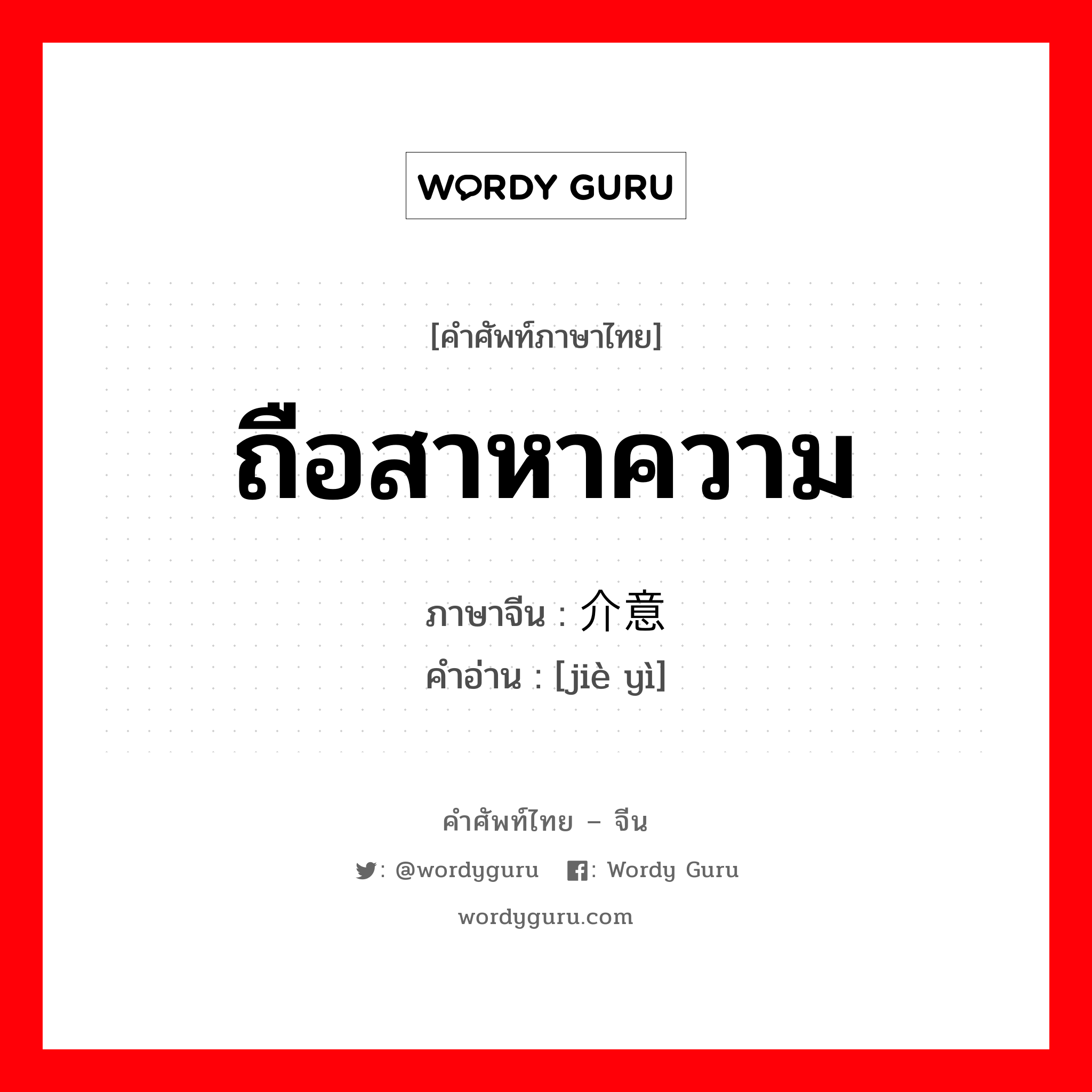 WORDY GURU

[คำศัพท์ภาษาไทย]

ถือสาหาความ

ภาษาจีน : 介意
คำอ่าน : [jiè yì]

คำศัพท์ไทย – จีน

: @wordyguru : Wordy Guru

wordyguru.com